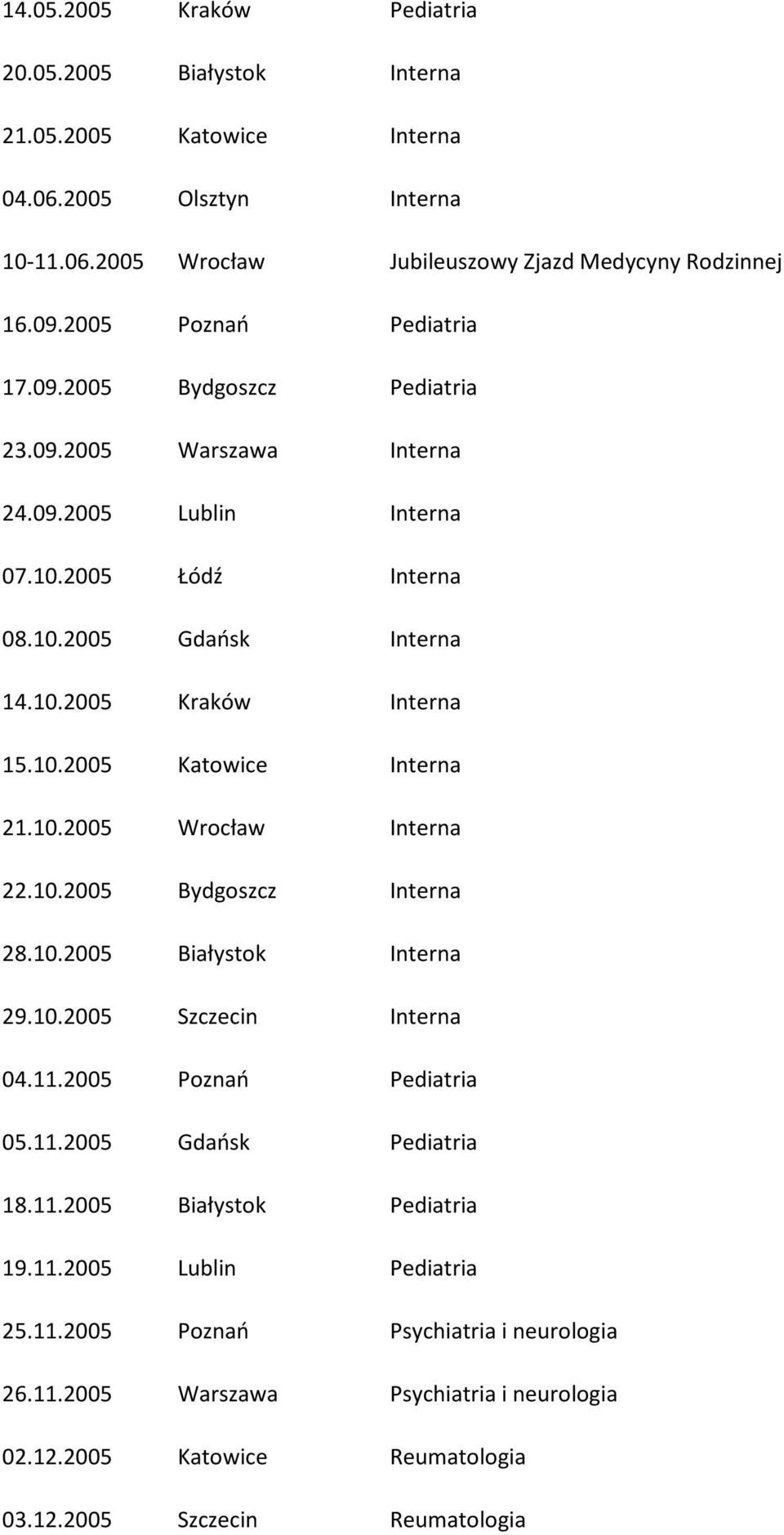 | | | |
|---|---|---|
| 14.05.2005 | Kraków | Pediatria |
| 20.05.2005 | Białystok | Interna |
| 21.05.2005 | Katowice | Interna |
| 04.06.2005 | Olsztyn | Interna |
| 10-11.06.2005 | Wrocław | Jubileuszowy Zjazd Medycyny Rodzinnej |
| 16.09.2005 | Poznań | Pediatria |
| 17.09.2005 | Bydgoszcz | Pediatria |
| 23.09.2005 | Warszawa | Interna |
| 24.09.2005 | Lublin | Interna |
| 07.10.2005 | Łódź | Interna |
| 08.10.2005 | Gdańsk | Interna |
| 14.10.2005 | Kraków | Interna |
| 15.10.2005 | Katowice | Interna |
| 21.10.2005 | Wrocław | Interna |
| 22.10.2005 | Bydgoszcz | Interna |
| 28.10.2005 | Białystok | Interna |
| 29.10.2005 | Szczecin | Interna |
| 04.11.2005 | Poznań | Pediatria |
| 05.11.2005 | Gdańsk | Pediatria |
| 18.11.2005 | Białystok | Pediatria |
| 19.11.2005 | Lublin | Pediatria |
| 25.11.2005 | Poznań | Psychiatria i neurologia |
| 26.11.2005 | Warszawa | Psychiatria i neurologia |
| 02.12.2005 | Katowice | Reumatologia |
| 03.12.2005 | Szczecin | Reumatologia |